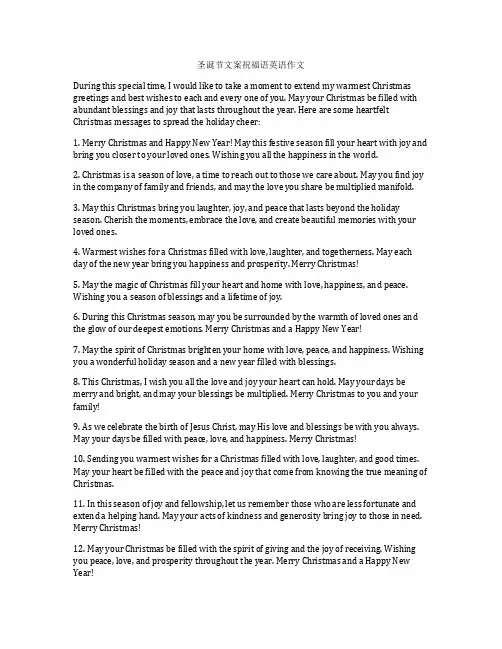 圣诞节文案祝福语英语作文

During this special time, I would like to take a moment to extend my warmest Christmas greetings and best wishes to each and every one of you. May your Christmas be filled with abundant blessings and joy that lasts throughout the year. Here are some heartfelt Christmas messages to spread the holiday cheer:

1. Merry Christmas and Happy New Year! May this festive season fill your heart with joy and bring you closer to your loved ones. Wishing you all the happiness in the world.

2. Christmas is a season of love, a time to reach out to those we care about. May you find joy in the company of family and friends, and may the love you share be multiplied manifold.

3. May this Christmas bring you laughter, joy, and peace that lasts beyond the holiday season. Cherish the moments, embrace the love, and create beautiful memories with your loved ones.

4. Warmest wishes for a Christmas filled with love, laughter, and togetherness. May each day of the new year bring you happiness and prosperity. Merry Christmas!

5. May the magic of Christmas fill your heart and home with love, happiness, and peace. Wishing you a season of blessings and a lifetime of joy.

6. During this Christmas season, may you be surrounded by the warmth of loved ones and the glow of our deepest emotions. Merry Christmas and a Happy New Year!

7. May the spirit of Christmas brighten your home with love, peace, and happiness. Wishing you a wonderful holiday season and a new year filled with blessings.

8. This Christmas, I wish you all the love and joy your heart can hold. May your days be merry and bright, and may your blessings be multiplied. Merry Christmas to you and your family!

9. As we celebrate the birth of Jesus Christ, may His love and blessings be with you always. May your days be filled with peace, love, and happiness. Merry Christmas!

10. Sending you warmest wishes for a Christmas filled with love, laughter, and good times. May your heart be filled with the peace and joy that come from knowing the true meaning of Christmas.

11. In this season of joy and fellowship, let us remember those who are less fortunate and extend a helping hand. May your acts of kindness and generosity bring joy to those in need. Merry Christmas!

12. May your Christmas be filled with the spirit of giving and the joy of receiving. Wishing you peace, love, and prosperity throughout the year. Merry Christmas and a Happy New Year!